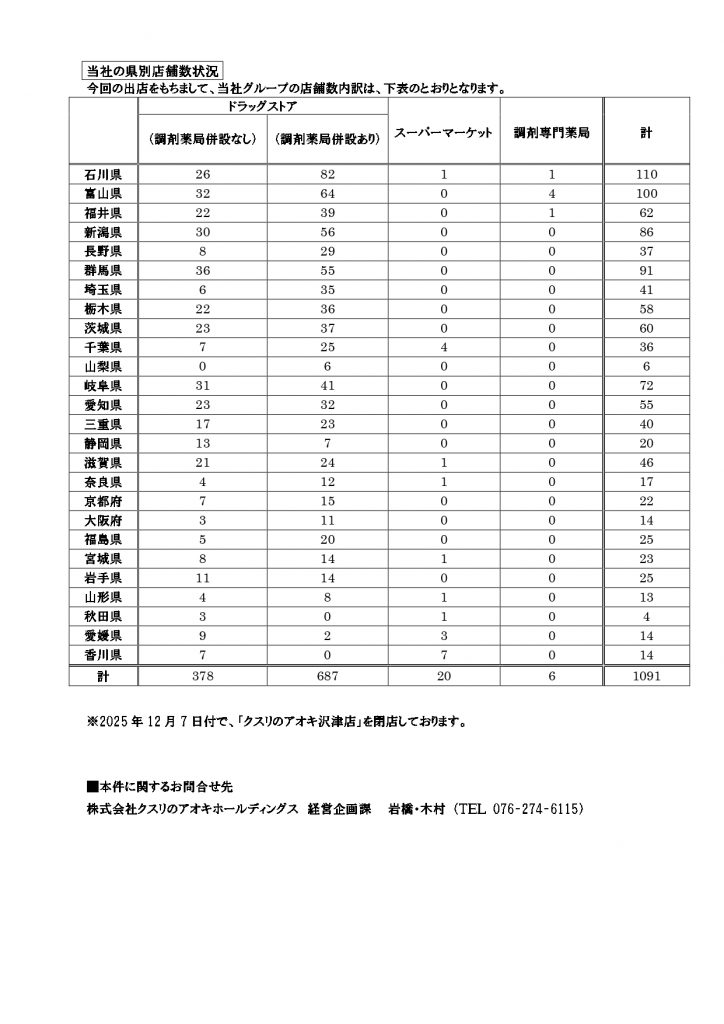 当社の県別店舗数状況
今回の出店をもちまして、当社グループの店舗数内訳は、下表のとおりとなります。

| | ドラッグストア（調剤薬局併設なし） | ドラッグストア（調剤薬局併設あり） | スーパーマーケット | 調剤専門薬局 | 計 |
|---|---|---|---|---|---|
| 石川県 | 26 | 82 | 1 | 1 | 110 |
| 富山県 | 32 | 64 | 0 | 4 | 100 |
| 福井県 | 22 | 39 | 0 | 1 | 62 |
| 新潟県 | 30 | 56 | 0 | 0 | 86 |
| 長野県 | 8 | 29 | 0 | 0 | 37 |
| 群馬県 | 36 | 55 | 0 | 0 | 91 |
| 埼玉県 | 6 | 35 | 0 | 0 | 41 |
| 栃木県 | 22 | 36 | 0 | 0 | 58 |
| 茨城県 | 23 | 37 | 0 | 0 | 60 |
| 千葉県 | 7 | 25 | 4 | 0 | 36 |
| 山梨県 | 0 | 6 | 0 | 0 | 6 |
| 岐阜県 | 31 | 41 | 0 | 0 | 72 |
| 愛知県 | 23 | 32 | 0 | 0 | 55 |
| 三重県 | 17 | 23 | 0 | 0 | 40 |
| 静岡県 | 13 | 7 | 0 | 0 | 20 |
| 滋賀県 | 21 | 24 | 1 | 0 | 46 |
| 奈良県 | 4 | 12 | 1 | 0 | 17 |
| 京都府 | 7 | 15 | 0 | 0 | 22 |
| 大阪府 | 3 | 11 | 0 | 0 | 14 |
| 福島県 | 5 | 20 | 0 | 0 | 25 |
| 宮城県 | 8 | 14 | 1 | 0 | 23 |
| 岩手県 | 11 | 14 | 0 | 0 | 25 |
| 山形県 | 4 | 8 | 1 | 0 | 13 |
| 秋田県 | 3 | 0 | 1 | 0 | 4 |
| 愛媛県 | 9 | 2 | 3 | 0 | 14 |
| 香川県 | 7 | 0 | 7 | 0 | 14 |
| 計 | 378 | 687 | 20 | 6 | 1091 |

※2025 年 12 月 7 日付で、「クスリのアオキ沢津店」を閉店しております。

■本件に関するお問合せ先
株式会社クスリのアオキホールディングス 経営企画課 岩橋・木村（TEL 076-274-6115）